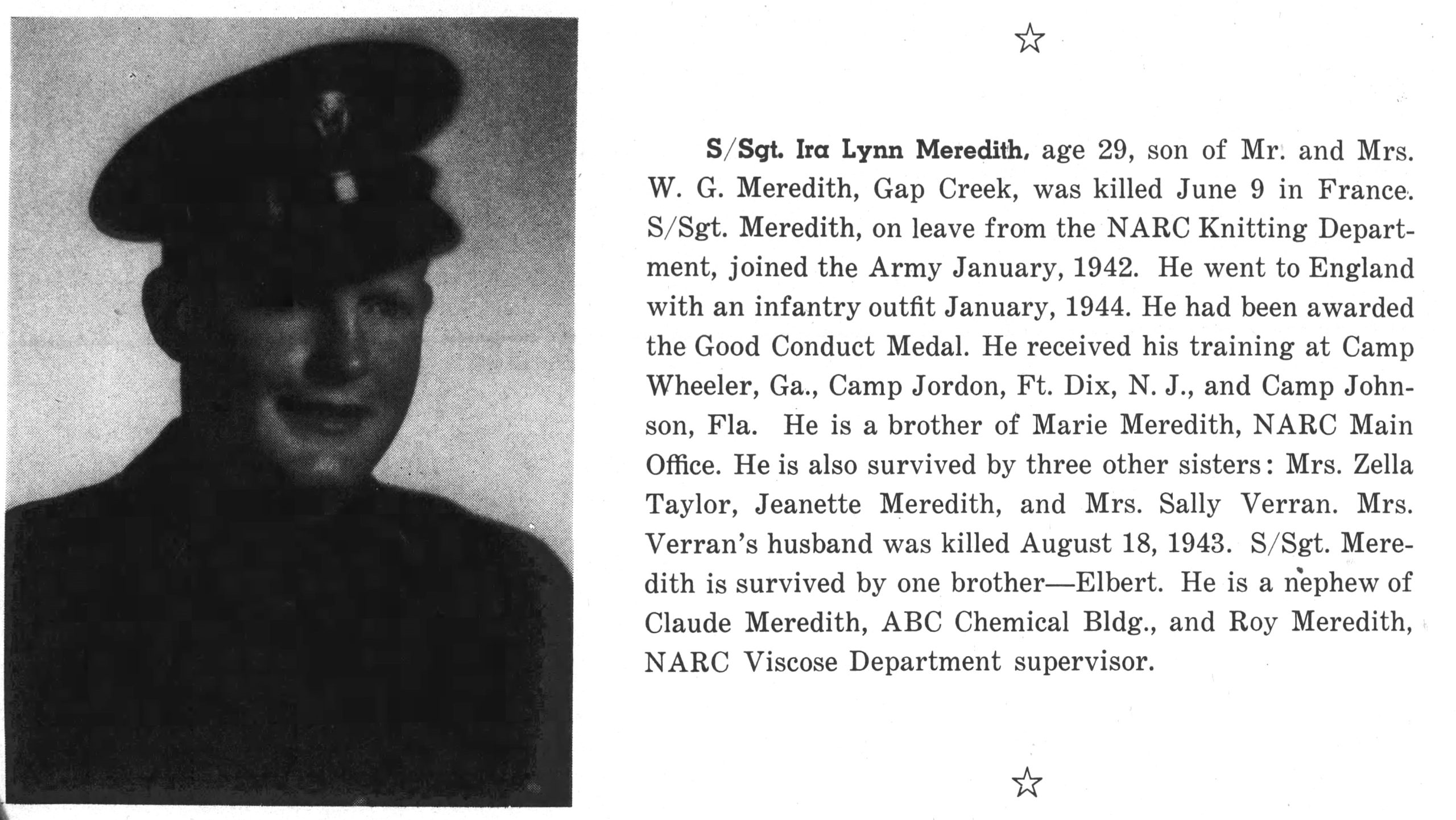 ☆

S/Sgt. Ira Lynn Meredith, age 29, son of Mr. and Mrs. W. G. Meredith, Gap Creek, was killed June 9 in France. S/Sgt. Meredith, on leave from the NARC Knitting Department, joined the Army January, 1942. He went to England with an infantry outfit January, 1944. He had been awarded the Good Conduct Medal. He received his training at Camp Wheeler, Ga., Camp Jordon, Ft. Dix, N. J., and Camp Johnson, Fla. He is a brother of Marie Meredith, NARC Main Office. He is also survived by three other sisters: Mrs. Zella Taylor, Jeanette Meredith, and Mrs. Sally Verran. Mrs. Verran's husband was killed August 18, 1943. S/Sgt. Meredith is survived by one brother—Elbert. He is a nephew of Claude Meredith, ABC Chemical Bldg., and Roy Meredith, NARC Viscose Department supervisor.

☆